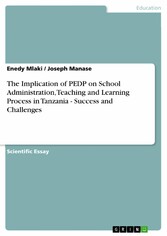 Education

Enedy Mlaki / Joseph Manase

The Implication of PEDP on School Administration, Teaching and Learning Process in Tanzania - Success and Challenges

Scientific Essay

GRIN